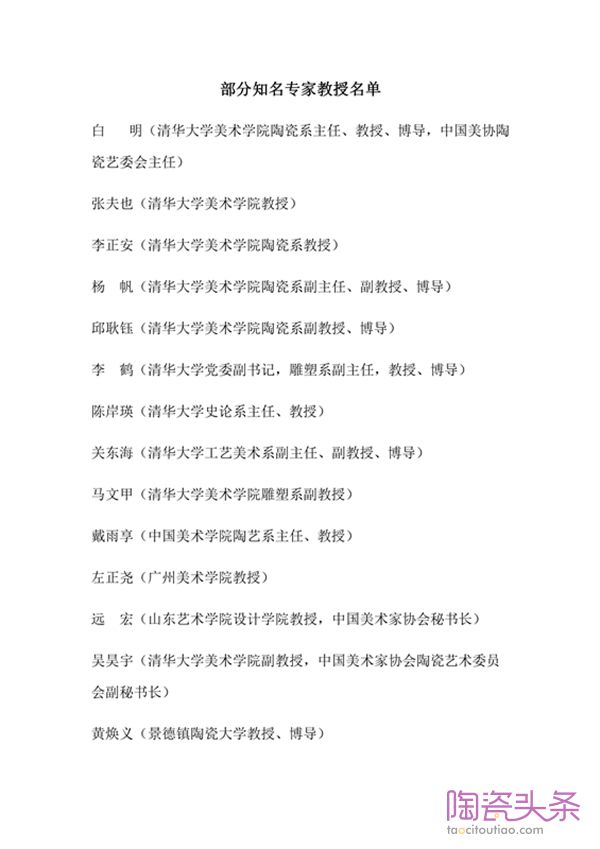 部分知名专家教授名单

白　明（清华大学美术学院陶瓷系主任、教授、博导，中国美协陶瓷艺委会主任）

张夫也（清华大学美术学院教授）

李正安（清华大学美术学院陶瓷系教授）

杨　帆（清华大学美术学院陶瓷系副主任、副教授、博导）

邱耿钰（清华大学美术学院陶瓷系副教授、博导）

李　鹤（清华大学党委副书记，雕塑系副主任，教授、博导）

陈岸瑛（清华大学史论系主任、教授）

关东海（清华大学工艺美术系副主任、副教授、博导）

马文甲（清华大学美术学院雕塑系副教授）

戴雨享（中国美术学院陶艺系主任、教授）

左正尧（广州美术学院教授）

远　宏（山东艺术学院设计学院教授，中国美术家协会秘书长）

吴昊宇（清华大学美术学院副教授，中国美术家协会陶瓷艺术委员会副秘书长）

黄焕义（景德镇陶瓷大学教授、博导）

陶瓷头条
taocitoutiao.com